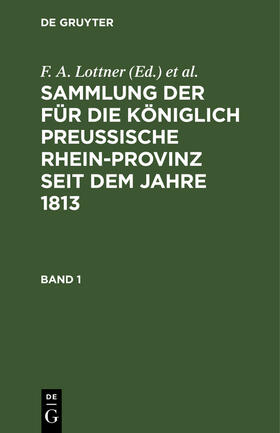 DE GRUYTER

F. A. Lottner (Ed.) et al.

SAMMLUNG DER FÜR DIE KÖNIGLICH PREUSSISCHE RHEIN-PROVINZ SEIT DEM JAHRE 1813

BAND 1

DE
G